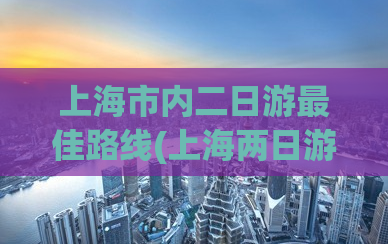 上海市内二日游最佳路线(上海两日游